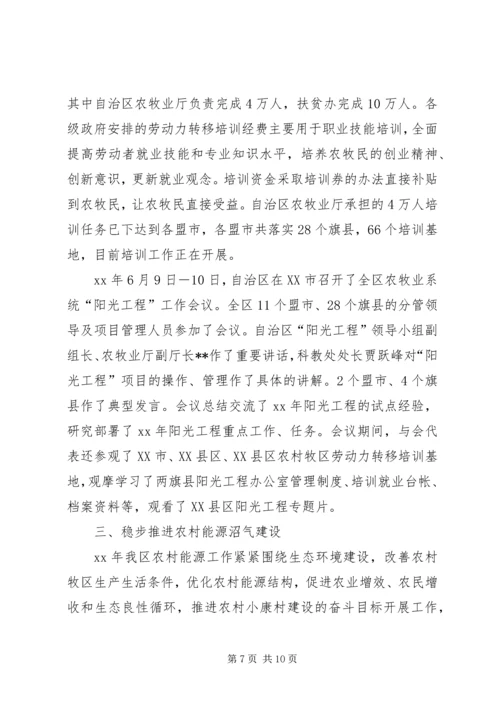 其中自治区农牧业厅负责完成4万人，扶贫办完成10万人。各级政府安排的劳动力转移培训经费主要用于职业技能培训，全面提高劳动者就业技能和专业知识水平，培养农牧民的创业精神、创新意识，更新就业观念。培训资金采取培训券的办法直接补贴到农牧民，让农牧民直接受益。自治区农牧业厅承担的4万人培训任务已下达到各盟市，各盟市共落实28个旗县，66个培训基地，目前培训工作正在开展。

xx年6月9日—10日，自治区在XX市召开了全区农牧业系统“阳光工程”工作会议。全区11个盟市、28个旗县的分管领导及项目管理人员参加了会议。自治区“阳光工程”领导小组副组长、农牧业厅副厅长**作了重要讲话，科教处处长贾跃峰对“阳光工程”项目的操作、管理作了具体的讲解。2个盟市、4个旗县作了典型发言。会议总结交流了xx年阳光工程的试点经验，研究部署了xx年阳光工程重点工作、任务。会议期间，与会代表还参观了XX市、XX县区、XX县区农村牧区劳动力转移培训基地，观摩学习了两旗县阳光工程办公室管理制度、培训就业台帐、档案资料等，观看了XX县区阳光工程专题片。

三、稳步推进农村能源沼气建设

xx年我区农村能源工作紧紧围绕生态环境建设，改善农村牧区生产生活条件，优化农村能源结构，促进农业增效、农民增收和生态良性循环，推进农村小康村建设的奋斗目标开展工作，

第7页 共10页